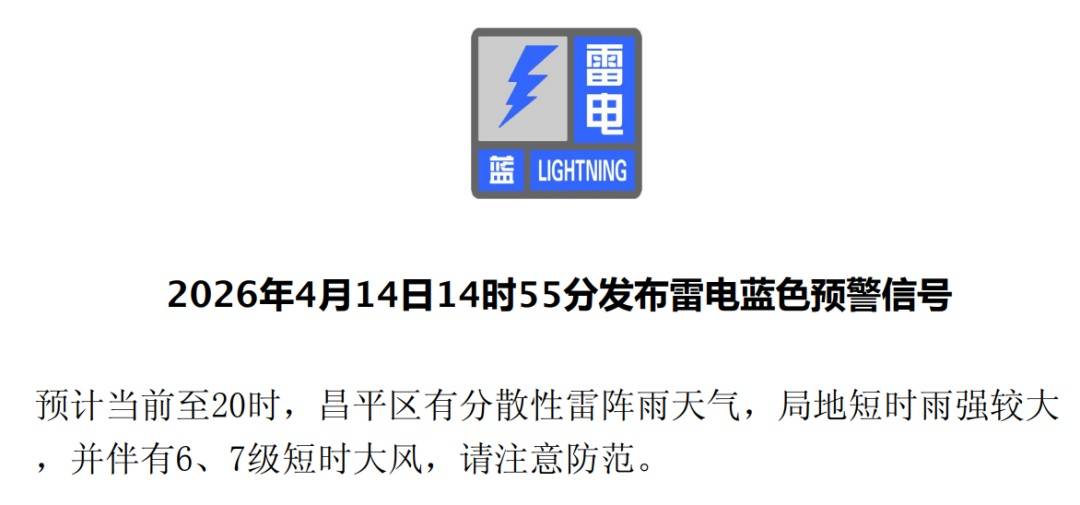 雷电

蓝 LIGHTNING

2026年4月14日14时55分发布雷电蓝色预警信号

预计当前至20时，昌平区有分散性雷阵雨天气，局地短时雨强较大，并伴有6、7级短时大风，请注意防范。